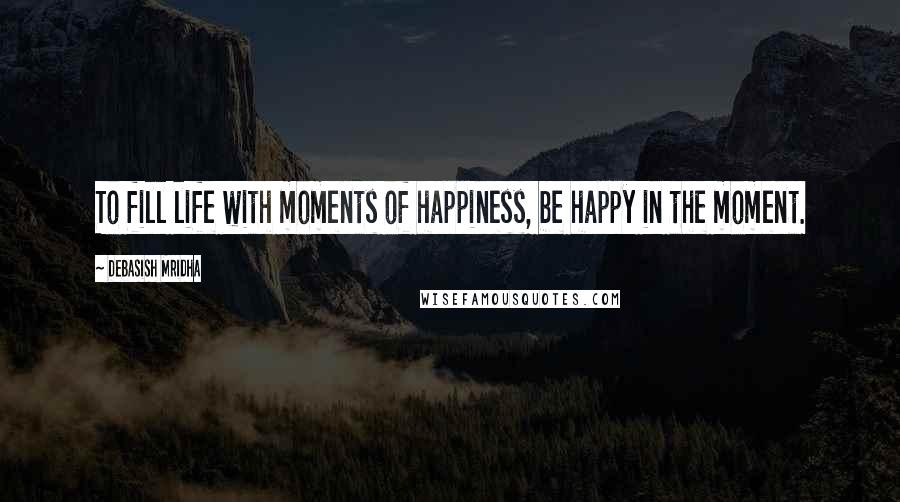 TO FILL LIFE WITH MOMENTS OF HAPPINESS, BE HAPPY IN THE MOMENT.

~ DEBASISH MRIDHA

WISEFAMOUSQUOTES.COM